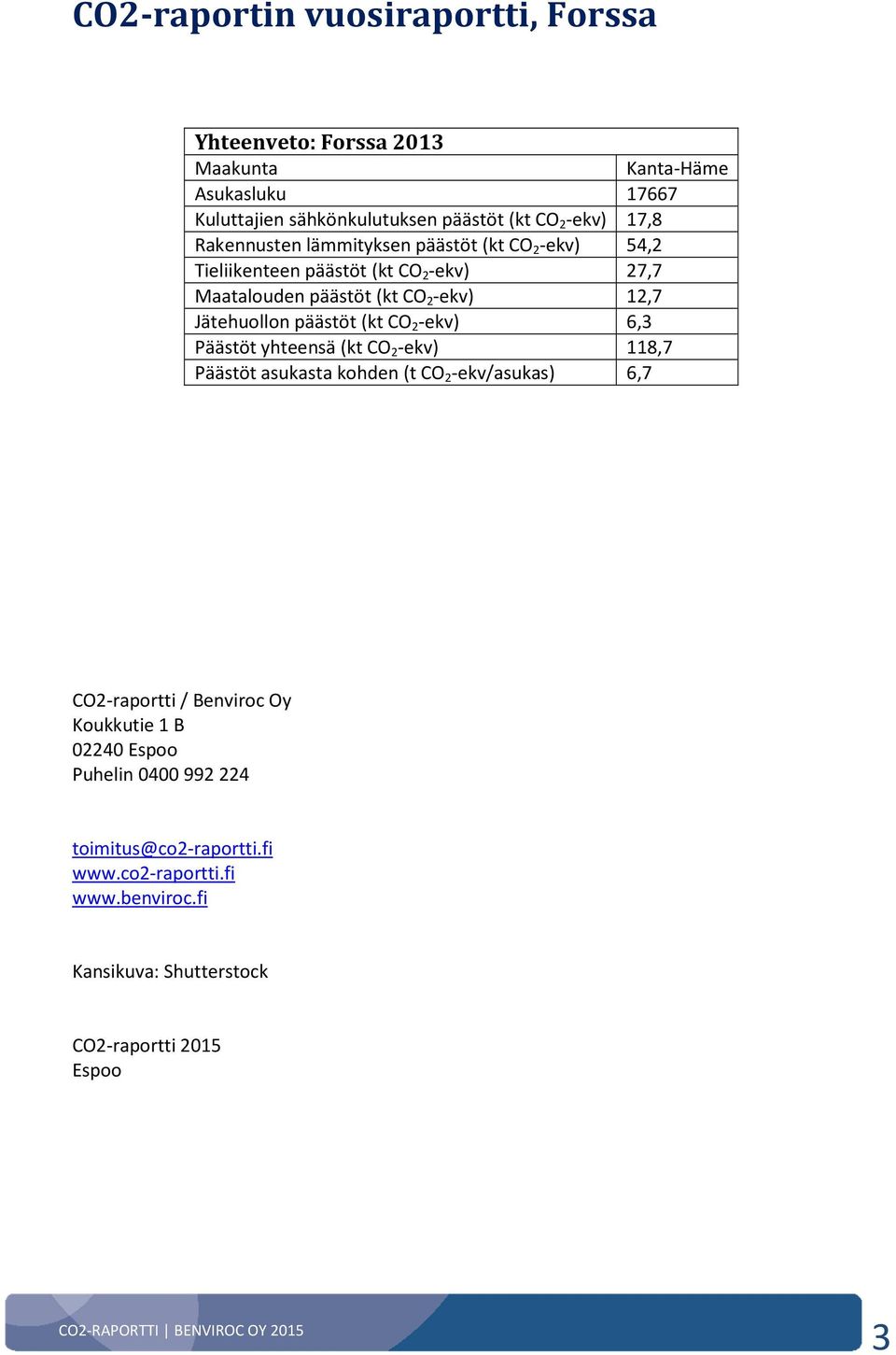 CO2-raportin vuosiraportti, Forssa

| Yhteenveto: Forssa 2013 | |
|---|---|
| Maakunta | Kanta-Häme |
| Asukasluku | 17667 |
| Kuluttajien sähkönkulutuksen päästöt (kt $CO_2$-ekv) | 17,8 |
| Rakennusten lämmityksen päästöt (kt $CO_2$-ekv) | 54,2 |
| Tieliikenteen päästöt (kt $CO_2$-ekv) | 27,7 |
| Maatalouden päästöt (kt $CO_2$-ekv) | 12,7 |
| Jätehuollon päästöt (kt $CO_2$-ekv) | 6,3 |
| Päästöt yhteensä (kt $CO_2$-ekv) | 118,7 |
| Päästöt asukasta kohden (t $CO_2$-ekv/asukas) | 6,7 |

CO2-raportti / Benviroc Oy
Koukkutie 1 B
02240 Espoo
Puhelin 0400 992 224

toimitus@co2-raportti.fi
www.co2-raportti.fi
www.benviroc.fi

Kansikuva: Shutterstock

CO2-raportti 2015
Espoo

CO2-RAPORTTI | BENVIROC OY 2015
3